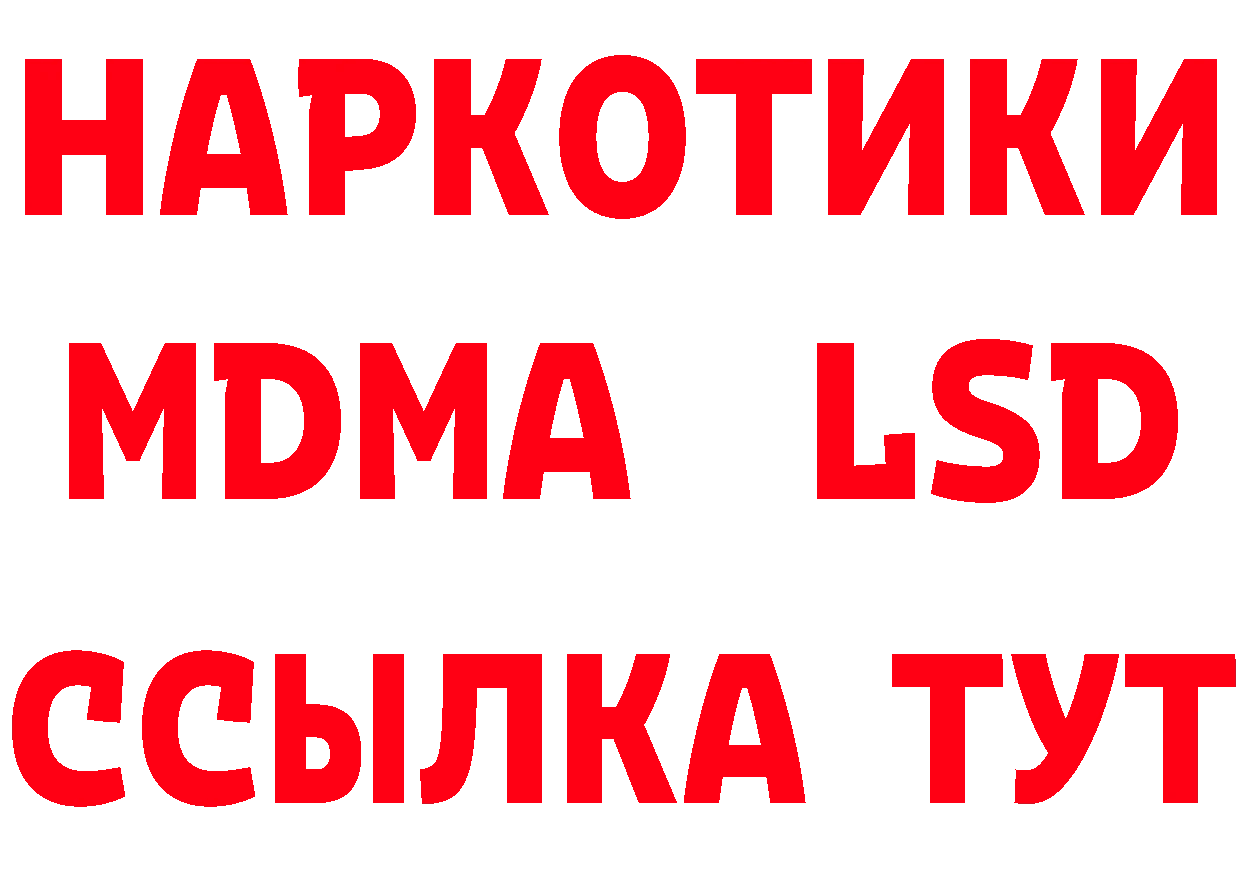 НАРКОТИКИ
MDMA LSD
ССЫЛКА ТУТ